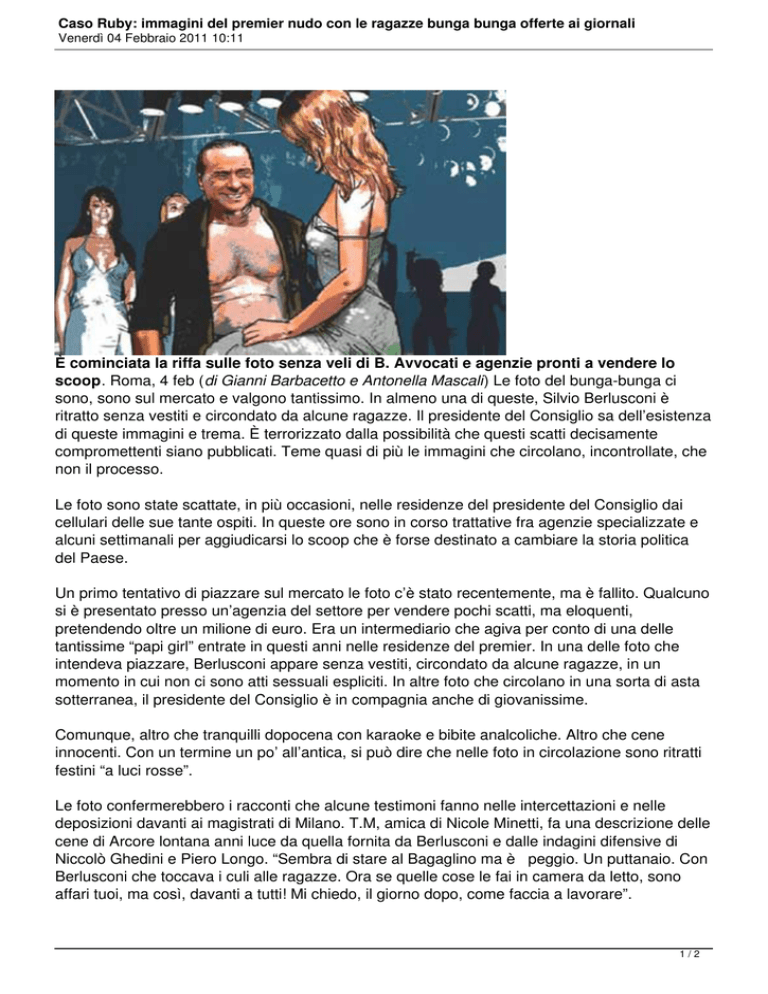 Caso Ruby: immagini del premier nudo con le ragazze bunga bunga offerte ai giornali
Venerdì 04 Febbraio 2011 10:11

È cominciata la riffa sulle foto senza veli di B. Avvocati e agenzie pronti a vendere lo scoop. Roma, 4 feb (di Gianni Barbacetto e Antonella Mascali) Le foto del bunga-bunga ci sono, sono sul mercato e valgono tantissimo. In almeno una di queste, Silvio Berlusconi è ritratto senza vestiti e circondato da alcune ragazze. Il presidente del Consiglio sa dell'esistenza di queste immagini e trema. È terrorizzato dalla possibilità che questi scatti decisamente compromettenti siano pubblicati. Teme quasi di più le immagini che circolano, incontrollate, che non il processo.

Le foto sono state scattate, in più occasioni, nelle residenze del presidente del Consiglio dai cellulari delle sue tante ospiti. In queste ore sono in corso trattative fra agenzie specializzate e alcuni settimanali per aggiudicarsi lo scoop che è forse destinato a cambiare la storia politica del Paese.

Un primo tentativo di piazzare sul mercato le foto c'è stato recentemente, ma è fallito. Qualcuno si è presentato presso un'agenzia del settore per vendere pochi scatti, ma eloquenti, pretendendo oltre un milione di euro. Era un intermediario che agiva per conto di una delle tantissime "papi girl" entrate in questi anni nelle residenze del premier. In una delle foto che intendeva piazzare, Berlusconi appare senza vestiti, circondato da alcune ragazze, in un momento in cui non ci sono atti sessuali espliciti. In altre foto che circolano in una sorta di asta sotterranea, il presidente del Consiglio è in compagnia anche di giovanissime.

Comunque, altro che tranquilli dopocena con karaoke e bibite analcoliche. Altro che cene innocenti. Con un termine un po' all'antica, si può dire che nelle foto in circolazione sono ritratti festini "a luci rosse".

Le foto confermerebbero i racconti che alcune testimoni fanno nelle intercettazioni e nelle deposizioni davanti ai magistrati di Milano. T.M, amica di Nicole Minetti, fa una descrizione delle cene di Arcore lontana anni luce da quella fornita da Berlusconi e dalle indagini difensive di Niccolò Ghedini e Piero Longo. "Sembra di stare al Bagaglino ma è peggio. Un puttanaio. Con Berlusconi che toccava i culi alle ragazze. Ora se quelle cose le fai in camera da letto, sono affari tuoi, ma così, davanti a tutti! Mi chiedo, il giorno dopo, come faccia a lavorare".

1 / 2